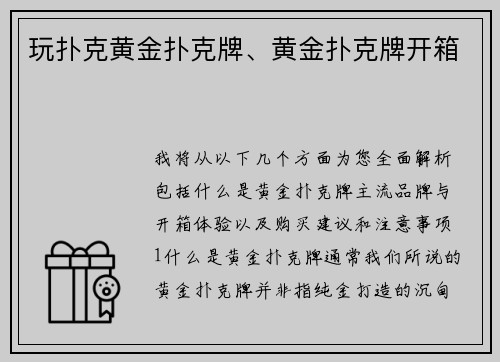 玩扑克黄金扑克牌、黄金扑克牌开箱

我将从以下几个方面为您全面解析包括什么是黄金扑克牌主流品牌与开箱体验以及购买建议和注意事项1什么是黄金扑克牌通常我们所说的黄金扑克牌并非指纯金打造的沉甸